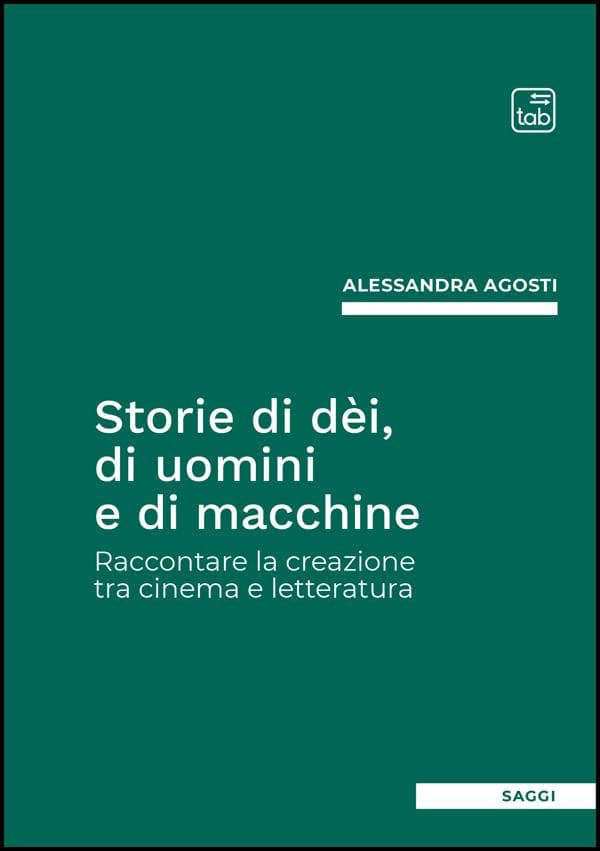 tab

ALESSANDRA AGOSTI

Storie di dèi, di uomini e di macchine

Raccontare la creazione tra cinema e letteratura

SAGGI